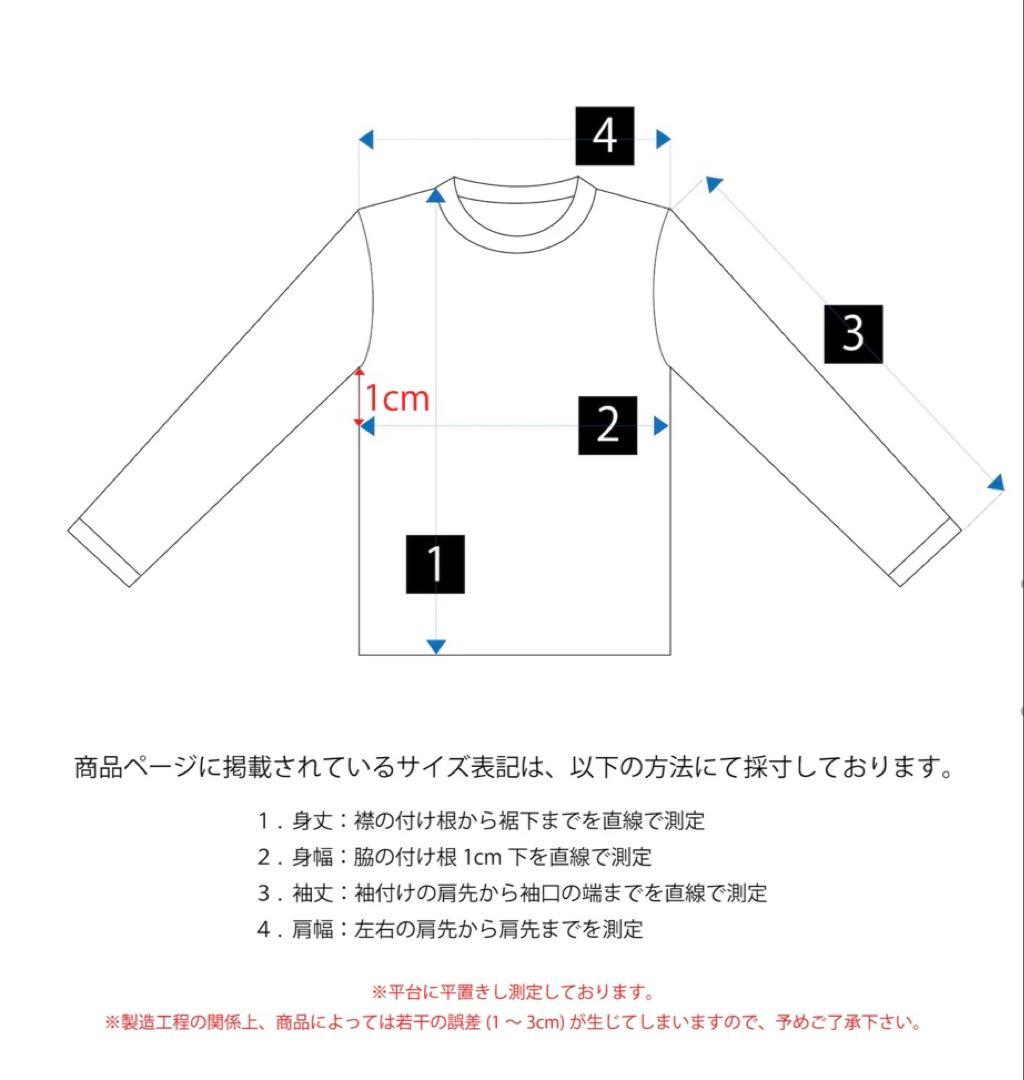 4

3

1cm

2

1

商品ページに掲載されているサイズ表記は、以下の方法にて採寸しております。

1．身丈：襟の付け根から裾下までを直線で測定
2．身幅：脇の付け根 1cm 下を直線で測定
3．袖丈：袖付けの肩先から袖口の端までを直線で測定
4．肩幅：左右の肩先から肩先までを測定

※平台に平置きし測定しております。
※製造工程の関係上、商品によっては若干の誤差 (1 ～ 3cm) が生じてしまいますので、予めご了承下さい。